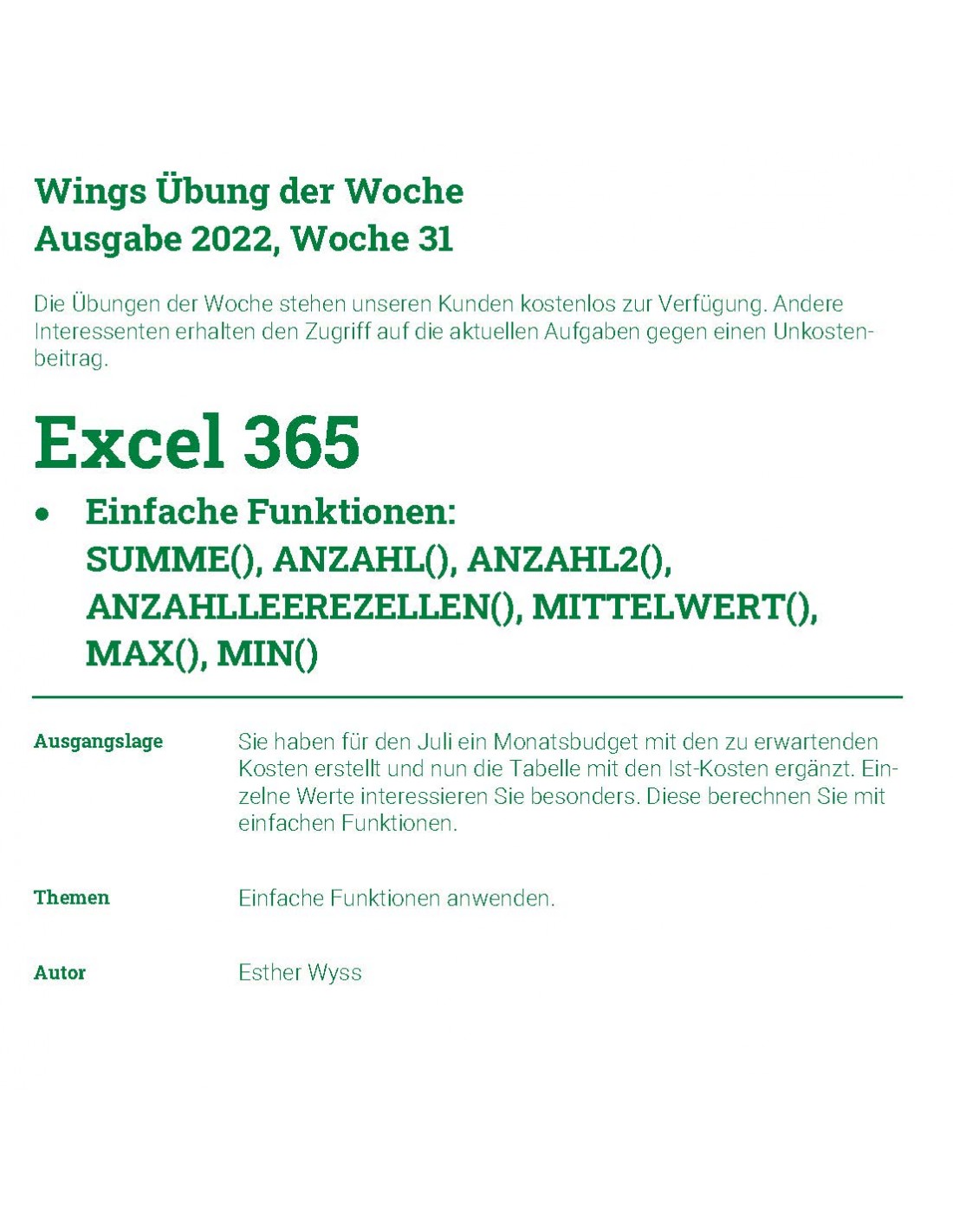 Wings Übung der Woche
Ausgabe 2022, Woche 31

Die Übungen der Woche stehen unseren Kunden kostenlos zur Verfügung. Andere Interessenten erhalten den Zugriff auf die aktuellen Aufgaben gegen einen Unkostenbeitrag.

Excel 365

• Einfache Funktionen: SUMME(), ANZAHL(), ANZAHL2(), ANZAHLLEEREZELLEN(), MITTELWERT(), MAX(), MIN()

Ausgangslage

Sie haben für den Juli ein Monatsbudget mit den zu erwartenden Kosten erstellt und nun die Tabelle mit den Ist-Kosten ergänzt. Einzelne Werte interessieren Sie besonders. Diese berechnen Sie mit einfachen Funktionen.

Themen

Einfache Funktionen anwenden.

Autor

Esther Wyss